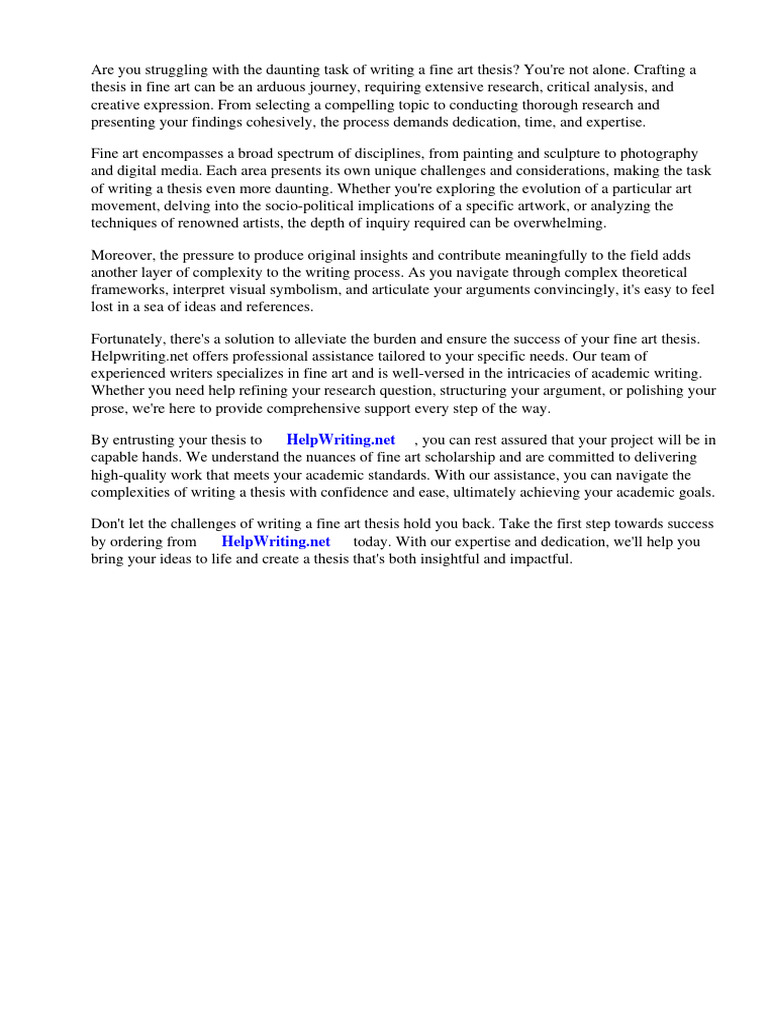 Are you struggling with the daunting task of writing a fine art thesis? You're not alone. Crafting a thesis in fine art can be an arduous journey, requiring extensive research, critical analysis, and creative expression. From selecting a compelling topic to conducting thorough research and presenting your findings cohesively, the process demands dedication, time, and expertise.

Fine art encompasses a broad spectrum of disciplines, from painting and sculpture to photography and digital media. Each area presents its own unique challenges and considerations, making the task of writing a thesis even more daunting. Whether you're exploring the evolution of a particular art movement, delving into the socio-political implications of a specific artwork, or analyzing the techniques of renowned artists, the depth of inquiry required can be overwhelming.

Moreover, the pressure to produce original insights and contribute meaningfully to the field adds another layer of complexity to the writing process. As you navigate through complex theoretical frameworks, interpret visual symbolism, and articulate your arguments convincingly, it's easy to feel lost in a sea of ideas and references.

Fortunately, there's a solution to alleviate the burden and ensure the success of your fine art thesis. Helpwriting.net offers professional assistance tailored to your specific needs. Our team of experienced writers specializes in fine art and is well-versed in the intricacies of academic writing. Whether you need help refining your research question, structuring your argument, or polishing your prose, we're here to provide comprehensive support every step of the way.

By entrusting your thesis to HelpWriting.net , you can rest assured that your project will be in capable hands. We understand the nuances of fine art scholarship and are committed to delivering high-quality work that meets your academic standards. With our assistance, you can navigate the complexities of writing a thesis with confidence and ease, ultimately achieving your academic goals.

Don't let the challenges of writing a fine art thesis hold you back. Take the first step towards success by ordering from HelpWriting.net today. With our expertise and dedication, we'll help you bring your ideas to life and create a thesis that's both insightful and impactful.